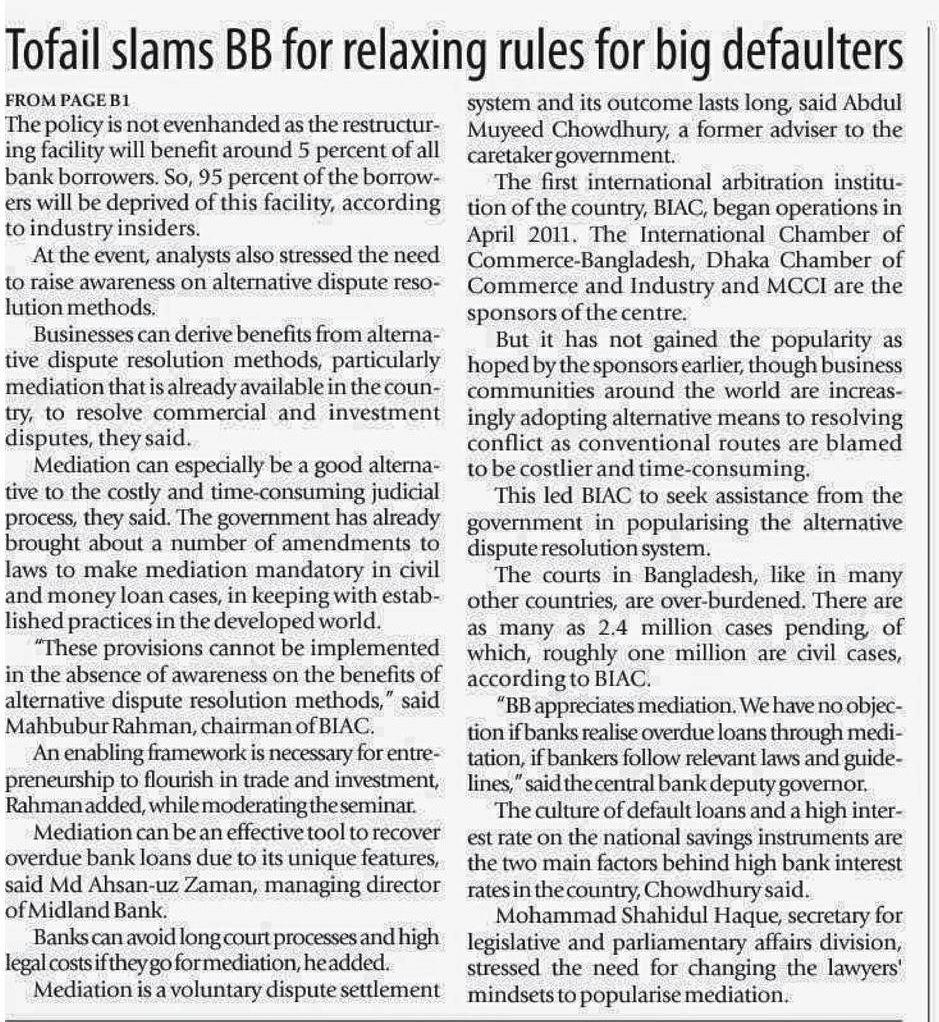 Tofail slams BB for relaxing rules for big defaulters

FROM PAGE B1

The policy is not evenhanded as the restructuring facility will benefit around 5 percent of all bank borrowers. So, 95 percent of the borrowers will be deprived of this facility, according to industry insiders.

At the event, analysts also stressed the need to raise awareness on alternative dispute resolution methods.

Businesses can derive benefits from alternative dispute resolution methods, particularly mediation that is already available in the country, to resolve commercial and investment disputes, they said.

Mediation can especially be a good alternative to the costly and time-consuming judicial process, they said. The government has already brought about a number of amendments to laws to make mediation mandatory in civil and money loan cases, in keeping with established practices in the developed world.

"These provisions cannot be implemented in the absence of awareness on the benefits of alternative dispute resolution methods," said Mahbubur Rahman, chairman of BIAC.

An enabling framework is necessary for entrepreneurship to flourish in trade and investment, Rahman added, while moderating the seminar.

Mediation can be an effective tool to recover overdue bank loans due to its unique features, said Md Ahsan-uz Zaman, managing director of Midland Bank.

Banks can avoid long court processes and high legal costs if they go for mediation, he added.

Mediation is a voluntary dispute settlement system and its outcome lasts long, said Abdul Muyeed Chowdhury, a former adviser to the caretaker government.

The first international arbitration institution of the country, BIAC, began operations in April 2011. The International Chamber of Commerce-Bangladesh, Dhaka Chamber of Commerce and Industry and MCCI are the sponsors of the centre.

But it has not gained the popularity as hoped by the sponsors earlier, though business communities around the world are increasingly adopting alternative means to resolving conflict as conventional routes are blamed to be costlier and time-consuming.

This led BIAC to seek assistance from the government in popularising the alternative dispute resolution system.

The courts in Bangladesh, like in many other countries, are over-burdened. There are as many as 2.4 million cases pending, of which, roughly one million are civil cases, according to BIAC.

"BB appreciates mediation. We have no objection if banks realise overdue loans through mediation, if bankers follow relevant laws and guidelines," said the central bank deputy governor.

The culture of default loans and a high interest rate on the national savings instruments are the two main factors behind high bank interest rates in the country, Chowdhury said.

Mohammad Shahidul Haque, secretary for legislative and parliamentary affairs division, stressed the need for changing the lawyers' mindsets to popularise mediation.